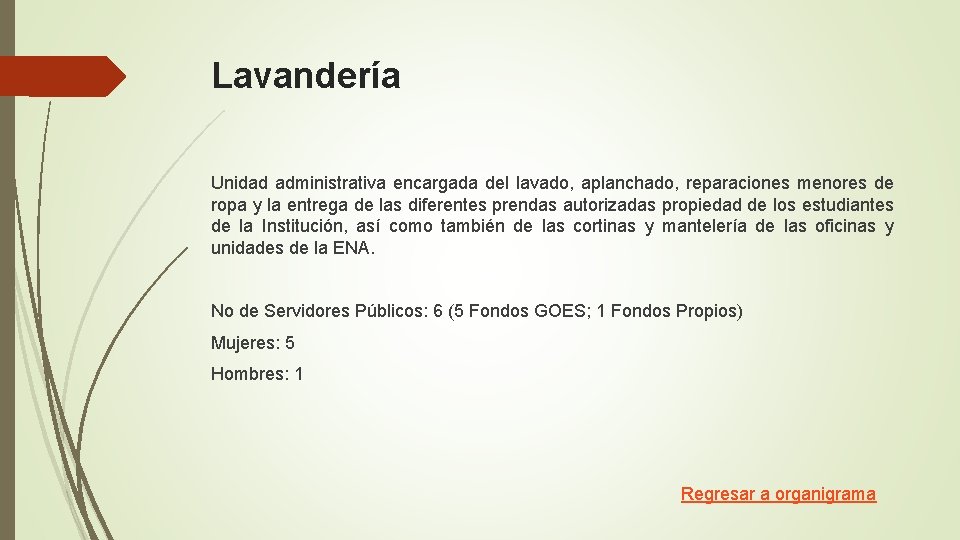 Lavandería

Unidad administrativa encargada del lavado, aplanchado, reparaciones menores de ropa y la entrega de las diferentes prendas autorizadas propiedad de los estudiantes de la Institución, así como también de las cortinas y mantelería de las oficinas y unidades de la ENA.

No de Servidores Públicos: 6 (5 Fondos GOES; 1 Fondos Propios)

Mujeres: 5

Hombres: 1

Regresar a organigrama